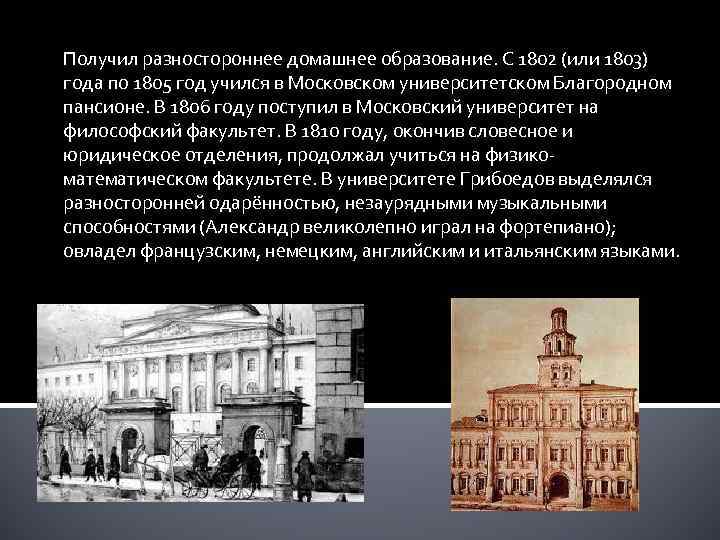 Получил разностороннее домашнее образование. С 1802 (или 1803) года по 1805 год учился в Московском университетском Благородном пансионе. В 1806 году поступил в Московский университет на философский факультет. В 1810 году, окончив словесное и юридическое отделения, продолжал учиться на физико-математическом факультете. В университете Грибоедов выделялся разносторонней одарённостью, незаурядными музыкальными способностями (Александр великолепно играл на фортепиано); овладел французским, немецким, английским и итальянским языками.